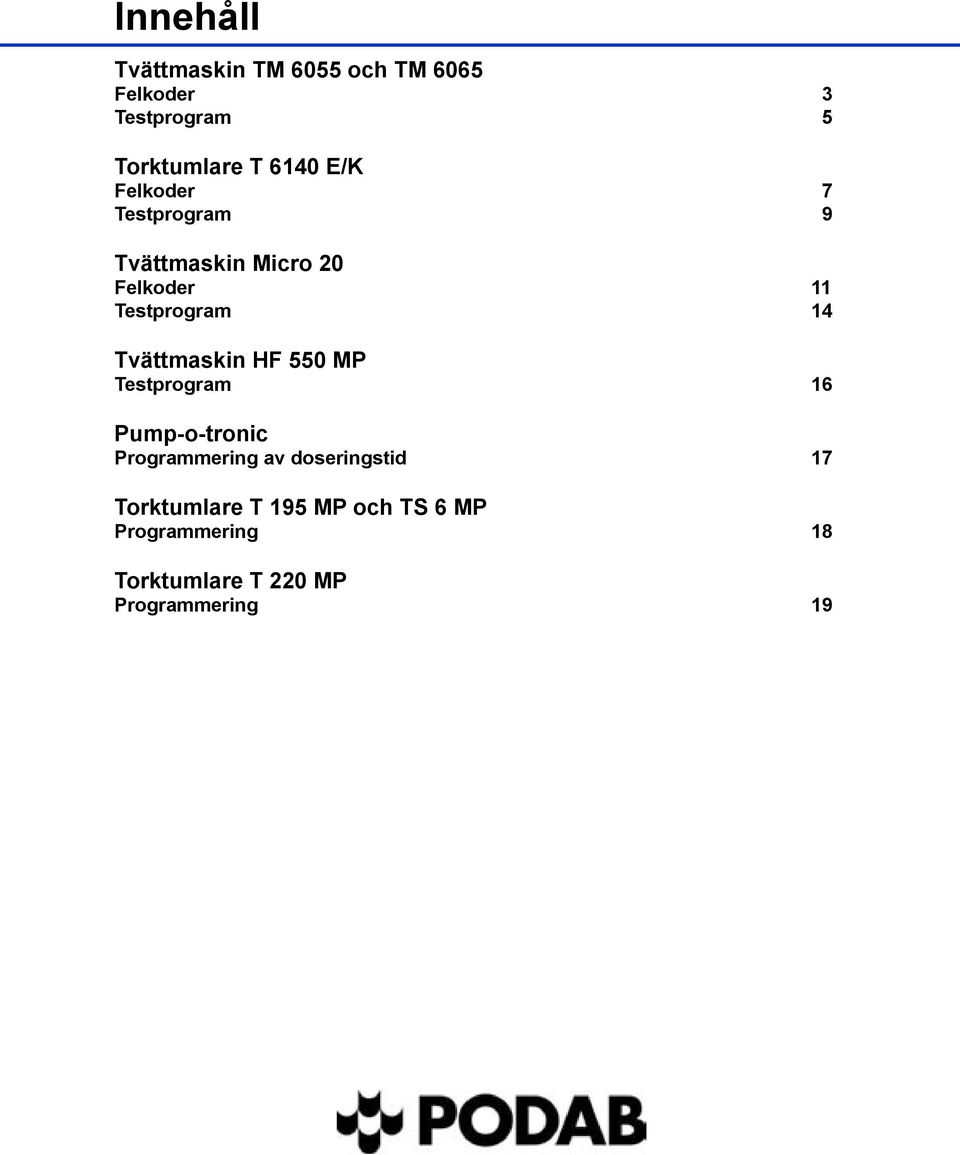 Innehåll

Tvättmaskin TM 6055 och TM 6065
Felkoder 3
Testprogram 5

Torktumlare T 6140 E/K
Felkoder 7
Testprogram 9

Tvättmaskin Micro 20
Felkoder 11
Testprogram 14

Tvättmaskin HF 550 MP
Testprogram 16

Pump-o-tronic
Programmering av doseringstid 17

Torktumlare T 195 MP och TS 6 MP
Programmering 18

Torktumlare T 220 MP
Programmering 19

PODAB